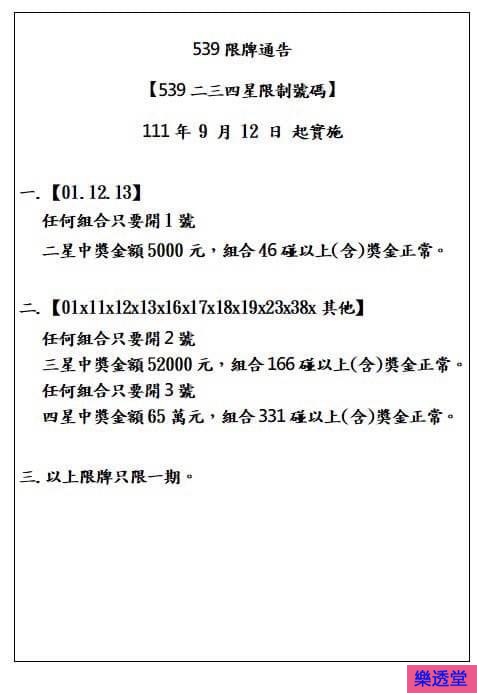 539 限牌通告

【539 二三四星限制號碼】

111 年 9 月 12 日 起實施

一.【01.12.13】
任何組合只要開 1 號
二星中獎金額 5000 元，組合 46 碰以上(含)獎金正常。

二.【01x11x12x13x16x17x18x19x23x38x 其他】
任何組合只要開 2 號
三星中獎金額 52000 元，組合 166 碰以上(含)獎金正常。
任何組合只要開 3 號
四星中獎金額 65 萬元，組合 331 碰以上(含)獎金正常。

三. 以上限牌只限一期。

樂透堂